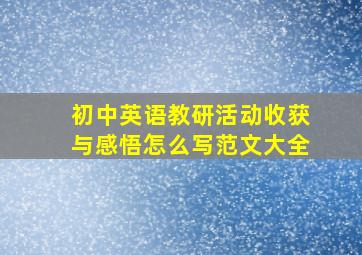 初中英语教研活动收获与感悟怎么写范文大全